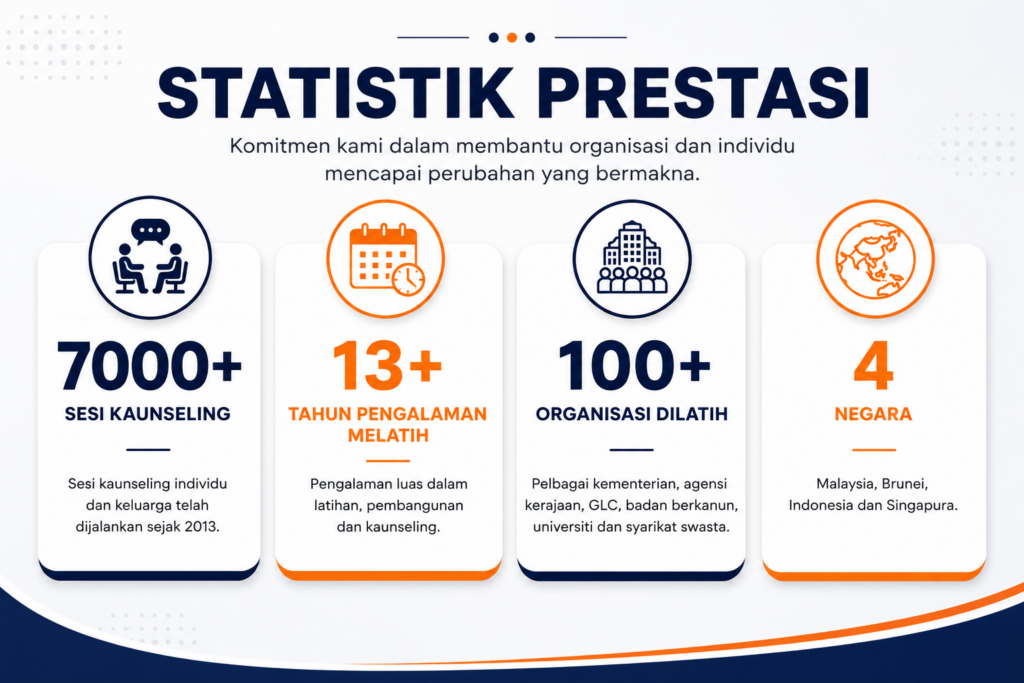 STATISTIK PRESTASI

Komitmen kami dalam membantu organisasi dan individu mencapai perubahan yang bermakna.

7000+
SESI KAUNSELING

Sesi kaunseling individu dan keluarga telah dijalankan sejak 2013.

13+
TAHUN PENGALAMAN MELATIH

Pengalaman luas dalam latihan, pembangunan dan kaunseling.

100+
ORGANISASI DILATIH

Pelbagai kementerian, agensi kerajaan, GLC, badan berkanun, universiti dan syarikat swasta.

4
NEGARA

Malaysia, Brunei, Indonesia dan Singapura.